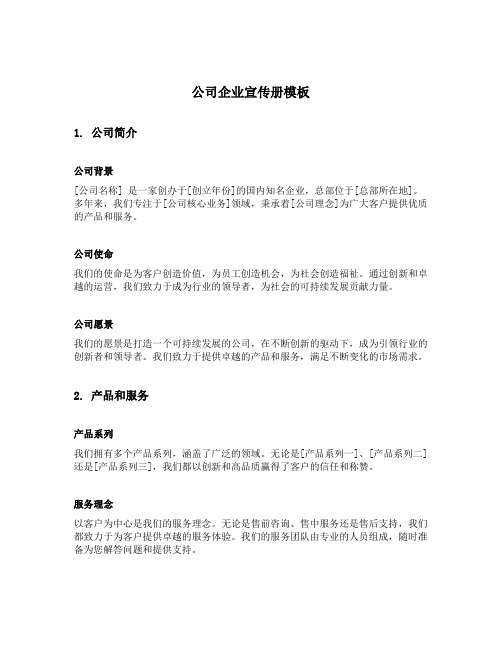 公司企业宣传册模板

1. 公司简介

公司背景

[公司名称] 是一家创办于[创立年份]的国内知名企业，总部位于[总部所在地]。多年来，我们专注于[公司核心业务]领域，秉承着[公司理念]为广大客户提供优质的产品和服务。

公司使命

我们的使命是为客户创造价值，为员工创造机会，为社会创造福祉。通过创新和卓越的运营，我们致力于成为行业的领导者，为社会的可持续发展贡献力量。

公司愿景

我们的愿景是打造一个可持续发展的公司，在不断创新的驱动下，成为引领行业的创新者和领导者。我们致力于提供卓越的产品和服务，满足不断变化的市场需求。

2. 产品和服务

产品系列

我们拥有多个产品系列，涵盖了广泛的领域。无论是[产品系列一]、[产品系列二]还是[产品系列三]，我们都以创新和高品质赢得了客户的信任和称赞。

服务理念

以客户为中心是我们的服务理念。无论是售前咨询、售中服务还是售后支持，我们都致力于为客户提供卓越的服务体验。我们的服务团队由专业的人员组成，随时准备为您解答问题和提供支持。